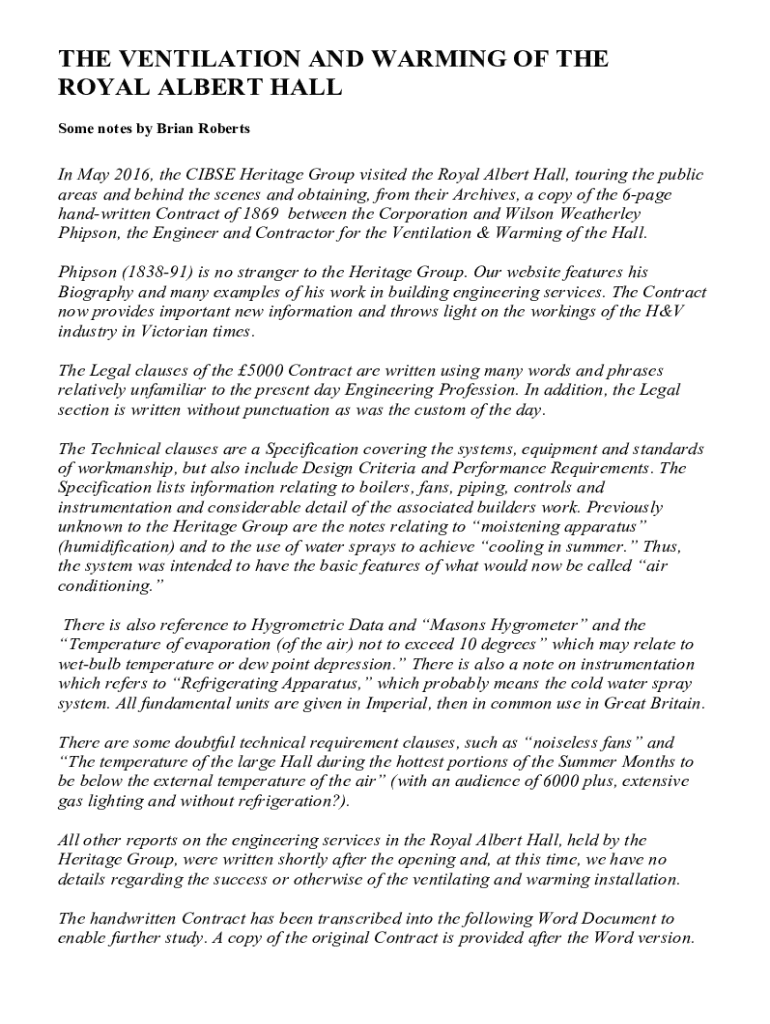 THE VENTILATION AND WARMING OF THE ROYAL ALBERT HALL

Some notes by Brian Roberts

In May 2016, the CIBSE Heritage Group visited the Royal Albert Hall, touring the public areas and behind the scenes and obtaining, from their Archives, a copy of the 6-page hand-written Contract of 1869 between the Corporation and Wilson Weatherley Phipson, the Engineer and Contractor for the Ventilation & Warming of the Hall.

Phipson (1838-91) is no stranger to the Heritage Group. Our website features his Biography and many examples of his work in building engineering services. The Contract now provides important new information and throws light on the workings of the H&V industry in Victorian times.

The Legal clauses of the £5000 Contract are written using many words and phrases relatively unfamiliar to the present day Engineering Profession. In addition, the Legal section is written without punctuation as was the custom of the day.

The Technical clauses are a Specification covering the systems, equipment and standards of workmanship, but also include Design Criteria and Performance Requirements. The Specification lists information relating to boilers, fans, piping, controls and instrumentation and considerable detail of the associated builders work. Previously unknown to the Heritage Group are the notes relating to “moistening apparatus” (humidification) and to the use of water sprays to achieve “cooling in summer.” Thus, the system was intended to have the basic features of what would now be called “air conditioning.”

There is also reference to Hygrometric Data and “Masons Hygrometer” and the “Temperature of evaporation (of the air) not to exceed 10 degrees” which may relate to wet-bulb temperature or dew point depression.” There is also a note on instrumentation which refers to “Refrigerating Apparatus,” which probably means the cold water spray system. All fundamental units are given in Imperial, then in common use in Great Britain.

There are some doubtful technical requirement clauses, such as “noiseless fans” and “The temperature of the large Hall during the hottest portions of the Summer Months to be below the external temperature of the air” (with an audience of 6000 plus, extensive gas lighting and without refrigeration?).

All other reports on the engineering services in the Royal Albert Hall, held by the Heritage Group, were written shortly after the opening and, at this time, we have no details regarding the success or otherwise of the ventilating and warming installation.

The handwritten Contract has been transcribed into the following Word Document to enable further study. A copy of the original Contract is provided after the Word version.